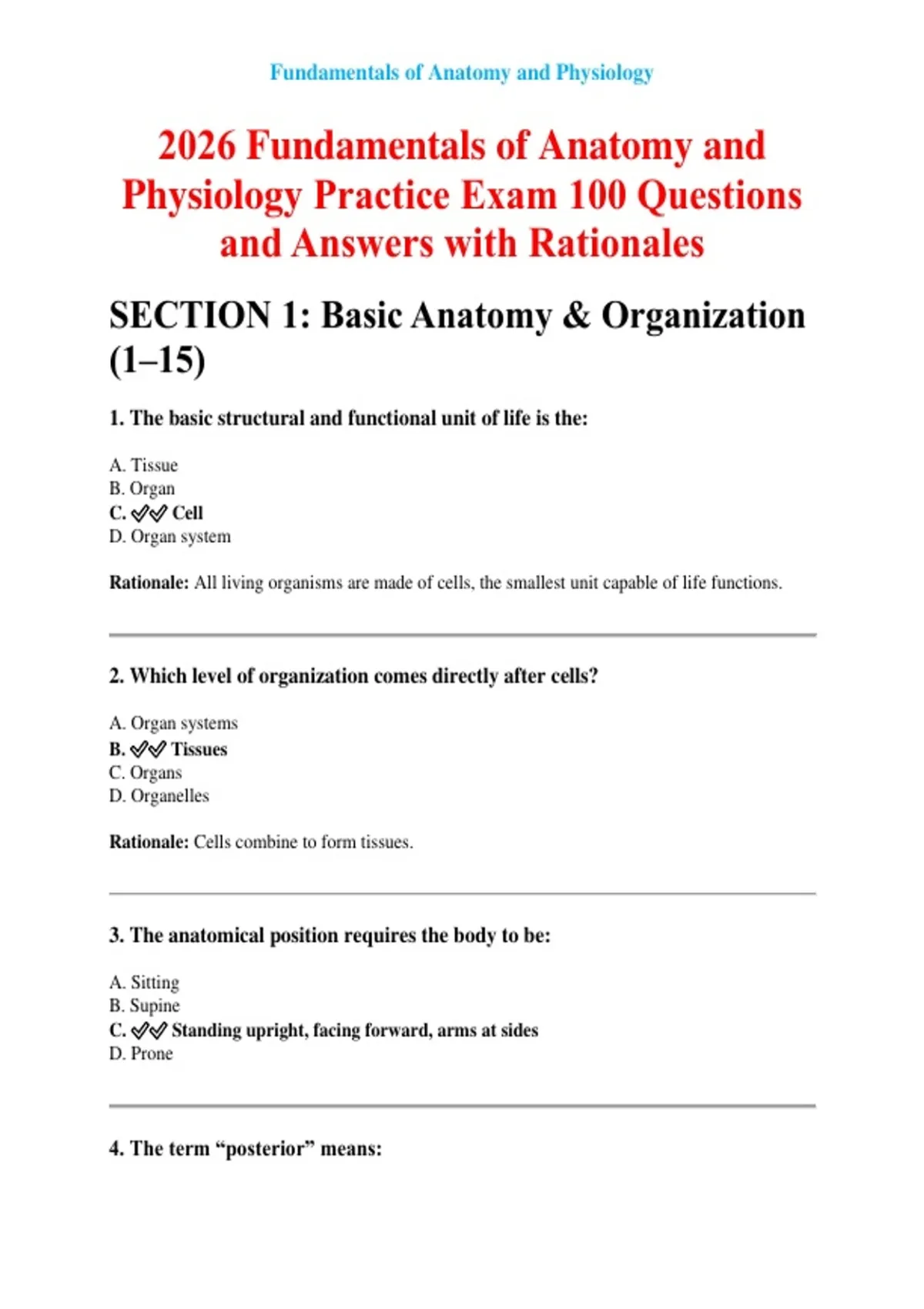 Fundamentals of Anatomy and Physiology

2026 Fundamentals of Anatomy and Physiology Practice Exam 100 Questions and Answers with Rationales

SECTION 1: Basic Anatomy & Organization (1–15)

1. The basic structural and functional unit of life is the:

A. Tissue
B. Organ
C. ✅✅ Cell
D. Organ system

Rationale: All living organisms are made of cells, the smallest unit capable of life functions.

2. Which level of organization comes directly after cells?

A. Organ systems
B. ✅✅ Tissues
C. Organs
D. Organelles

Rationale: Cells combine to form tissues.

3. The anatomical position requires the body to be:

A. Sitting
B. Supine
C. ✅✅ Standing upright, facing forward, arms at sides
D. Prone

4. The term “posterior” means: